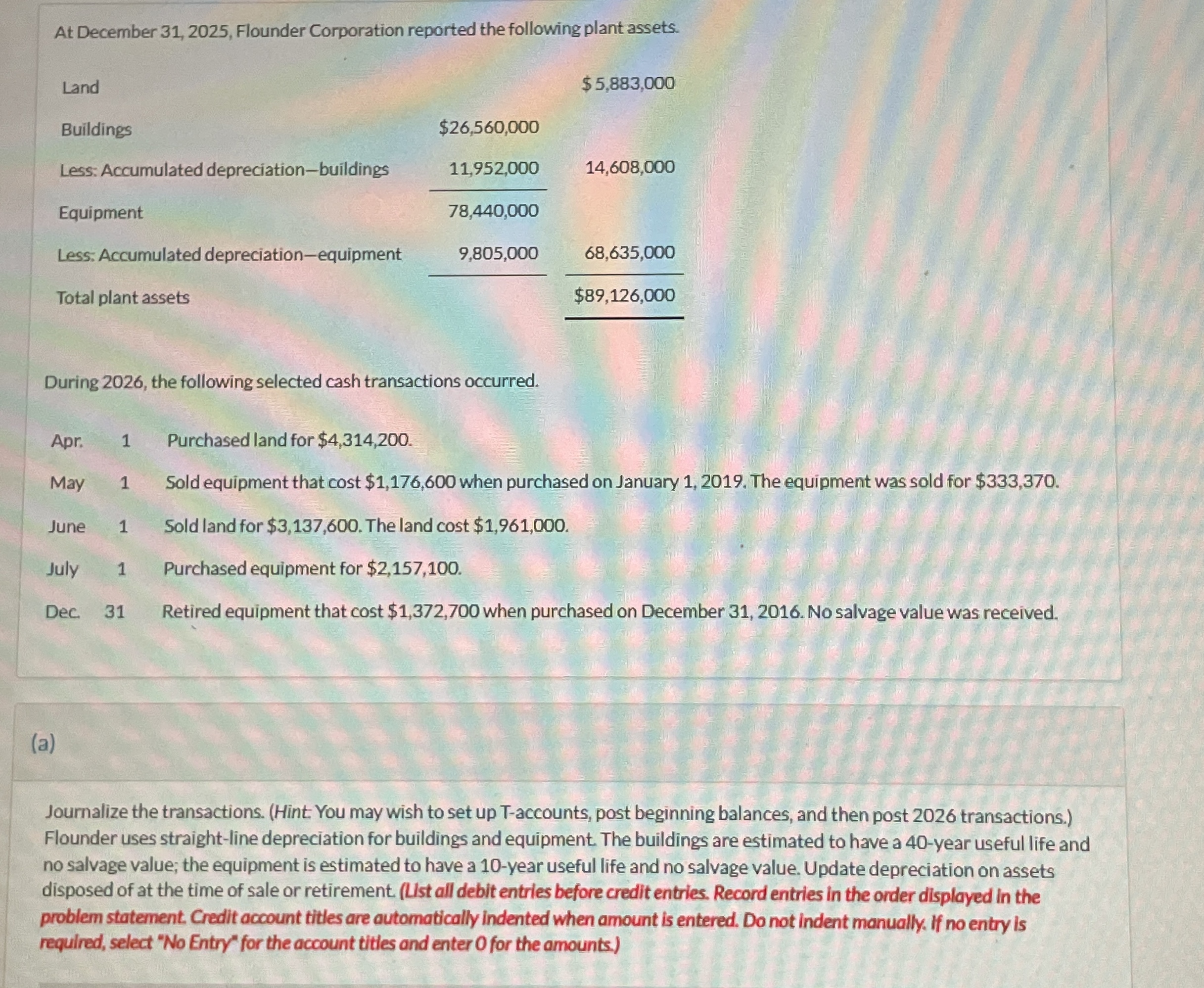 At December 31, 2025, Flounder Corporation reported the following plant assets.

| | | |
|---|---|---|
| Land | | $ 5,883,000 |
| Buildings | $26,560,000 | |
| Less: Accumulated depreciation—buildings | 11,952,000 | 14,608,000 |
| Equipment | 78,440,000 | |
| Less: Accumulated depreciation—equipment | 9,805,000 | 68,635,000 |
| Total plant assets | | $89,126,000 |

During 2026, the following selected cash transactions occurred.

| | | |
|---|---|---|
| Apr. | 1 | Purchased land for $4,314,200. |
| May | 1 | Sold equipment that cost $1,176,600 when purchased on January 1, 2019. The equipment was sold for $333,370. |
| June | 1 | Sold land for $3,137,600. The land cost $1,961,000. |
| July | 1 | Purchased equipment for $2,157,100. |
| Dec. | 31 | Retired equipment that cost $1,372,700 when purchased on December 31, 2016. No salvage value was received. |

(a)

Journalize the transactions. (Hint: You may wish to set up T-accounts, post beginning balances, and then post 2026 transactions.) Flounder uses straight-line depreciation for buildings and equipment. The buildings are estimated to have a 40-year useful life and no salvage value; the equipment is estimated to have a 10-year useful life and no salvage value. Update depreciation on assets disposed of at the time of sale or retirement. (List all debit entries before credit entries. Record entries in the order displayed in the problem statement. Credit account titles are automatically indented when amount is entered. Do not indent manually. If no entry is required, select "No Entry" for the account titles and enter 0 for the amounts.)